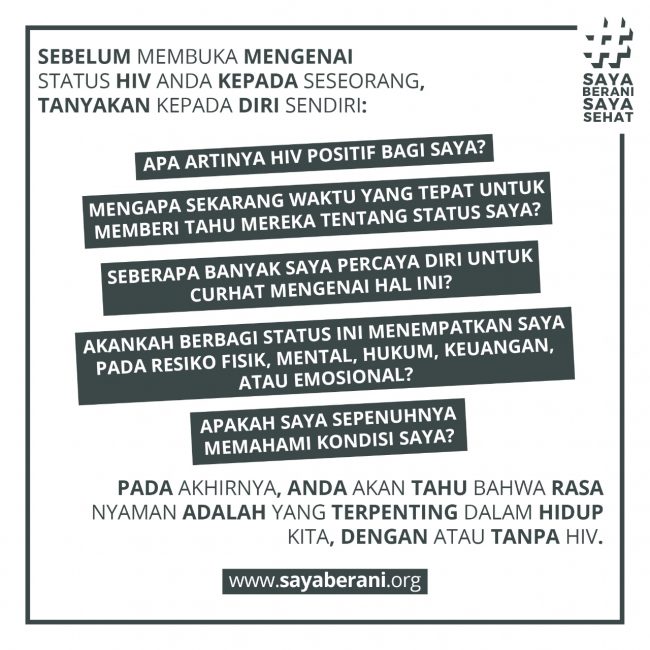 SEBELUM MEMBUKA MENGENAI STATUS HIV ANDA KEPADA SESEORANG, TANYAKAN KEPADA DIRI SENDIRI:

#
SAYA
BERANI
SAYA
SEHAT

APA ARTINYA HIV POSITIF BAGI SAYA?

MENGAPA SEKARANG WAKTU YANG TEPAT UNTUK MEMBERI TAHU MEREKA TENTANG STATUS SAYA?

SEBERAPA BANYAK SAYA PERCAYA DIRI UNTUK CURHAT MENGENAI HAL INI?

AKANKAH BERBAGI STATUS INI MENEMPATKAN SAYA PADA RESIKO FISIK, MENTAL, HUKUM, KEUANGAN, ATAU EMOSIONAL?

APAKAH SAYA SEPENUHNYA MEMAHAMI KONDISI SAYA?

PADA AKHIRNYA, ANDA AKAN TAHU BAHWA RASA NYAMAN ADALAH YANG TERPENTING DALAM HIDUP KITA, DENGAN ATAU TANPA HIV.

www.sayaberani.org